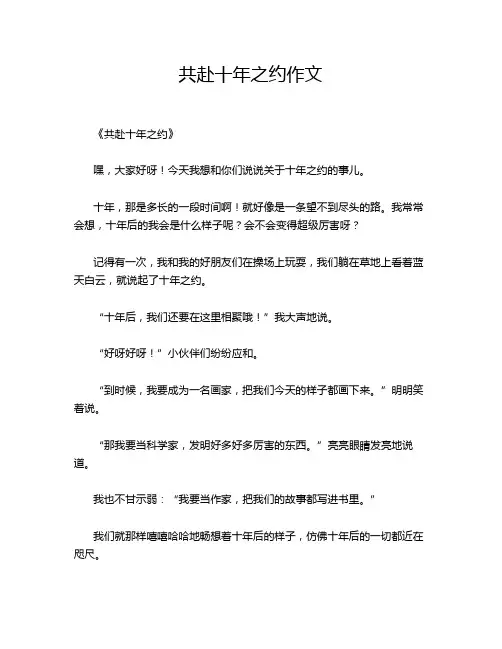 共赴十年之约作文

《共赴十年之约》

嘿，大家好呀！今天我想和你们说说关于十年之约的事儿。

十年，那是多长的一段时间啊！就好像是一条望不到尽头的路。我常常会想，十年后的我会是什么样子呢？会不会变得超级厉害呀？

记得有一次，我和我的好朋友们在操场上玩耍，我们躺在草地上看着蓝天白云，就说起了十年之约。

“十年后，我们还要在这里相聚哦！”我大声地说。

“好呀好呀！”小伙伴们纷纷应和。

“到时候，我要成为一名画家，把我们今天的样子都画下来。”明明笑着说。

“那我要当科学家，发明好多好多厉害的东西。”亮亮眼睛发亮地说道。

我也不甘示弱：“我要当作家，把我们的故事都写进书里。”

我们就那样嘻嘻哈哈地畅想着十年后的样子，仿佛十年后的一切都近在咫尺。